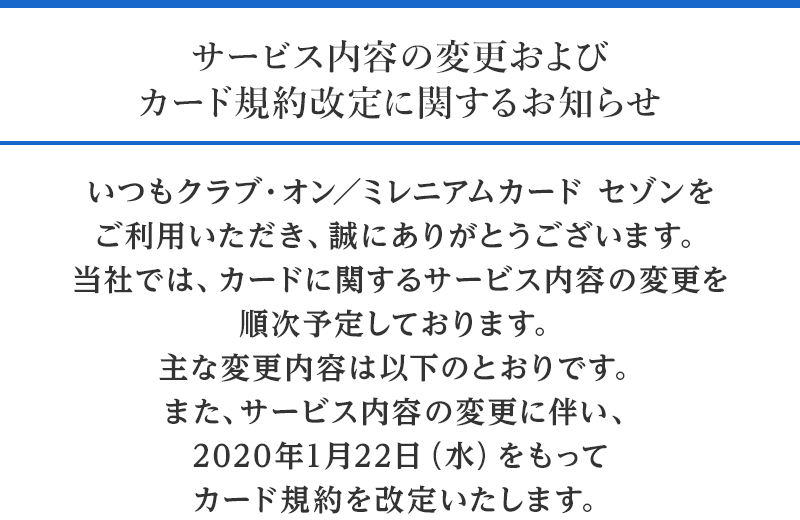 サービス内容の変更および
カード規約改定に関するお知らせ

いつもクラブ・オン／ミレニアムカード セゾンを
ご利用いただき、誠にありがとうございます。
当社では、カードに関するサービス内容の変更を
順次予定しております。
主な変更内容は以下のとおりです。
また、サービス内容の変更に伴い、
2020年1月22日（水）をもって
カード規約を改定いたします。